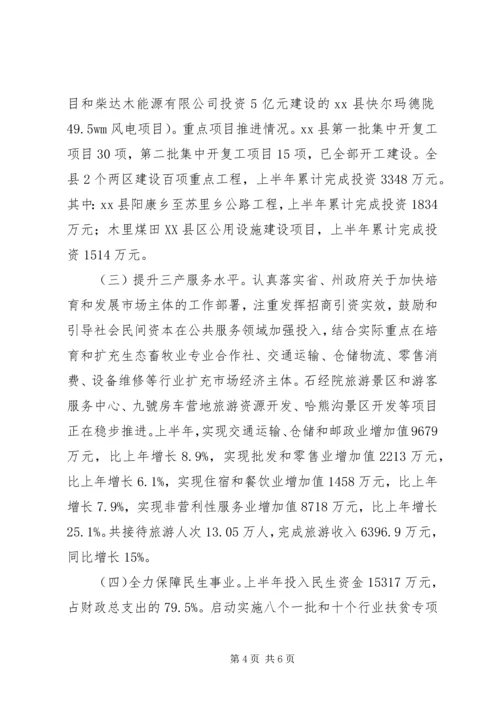 目和柴达木能源有限公司投资5亿元建设的xx县快尔玛德陇49.5wm风电项目）。重点项目推进情况。xx县第一批集中开复工项目30项，第二批集中开复工项目15项，已全部开工建设。全县2个两区建设百项重点工程，上半年累计完成投资3348万元。其中：xx县阳康乡至苏里乡公路工程，上半年累计完成投资1834万元；木里煤田XX县区公用设施建设项目，上半年累计完成投资1514万元。

（三）提升三产服务水平。认真落实省、州政府关于加快培育和发展市场主体的工作部署，注重发挥招商引资实效，鼓励和引导社会民间资本在公共服务领域加强投入，结合实际重点在培育和扩充生态畜牧业专业合作社、交通运输、仓储物流、零售消费、设备维修等行业扩充市场经济主体。石经院旅游景区和游客服务中心、九號房车营地旅游资源开发、哈熊沟景区开发等项目正在稳步推进。上半年，实现交通运输、仓储和邮政业增加值9679万元，比上年增长8.9%，实现批发和零售业增加值2213万元，比上年增长6.1%，实现住宿和餐饮业增加值1458万元，比上年增长7.9%，实现非营利性服务业增加值8718万元，比上年增长25.1%。共接待旅游人次13.05万人，完成旅游收入6396.9万元，同比增长15%。

（四）全力保障民生事业。上半年投入民生资金15317万元，占财政总支出的79.5%。启动实施八个一批和十个行业扶贫专项

第4页 共6页